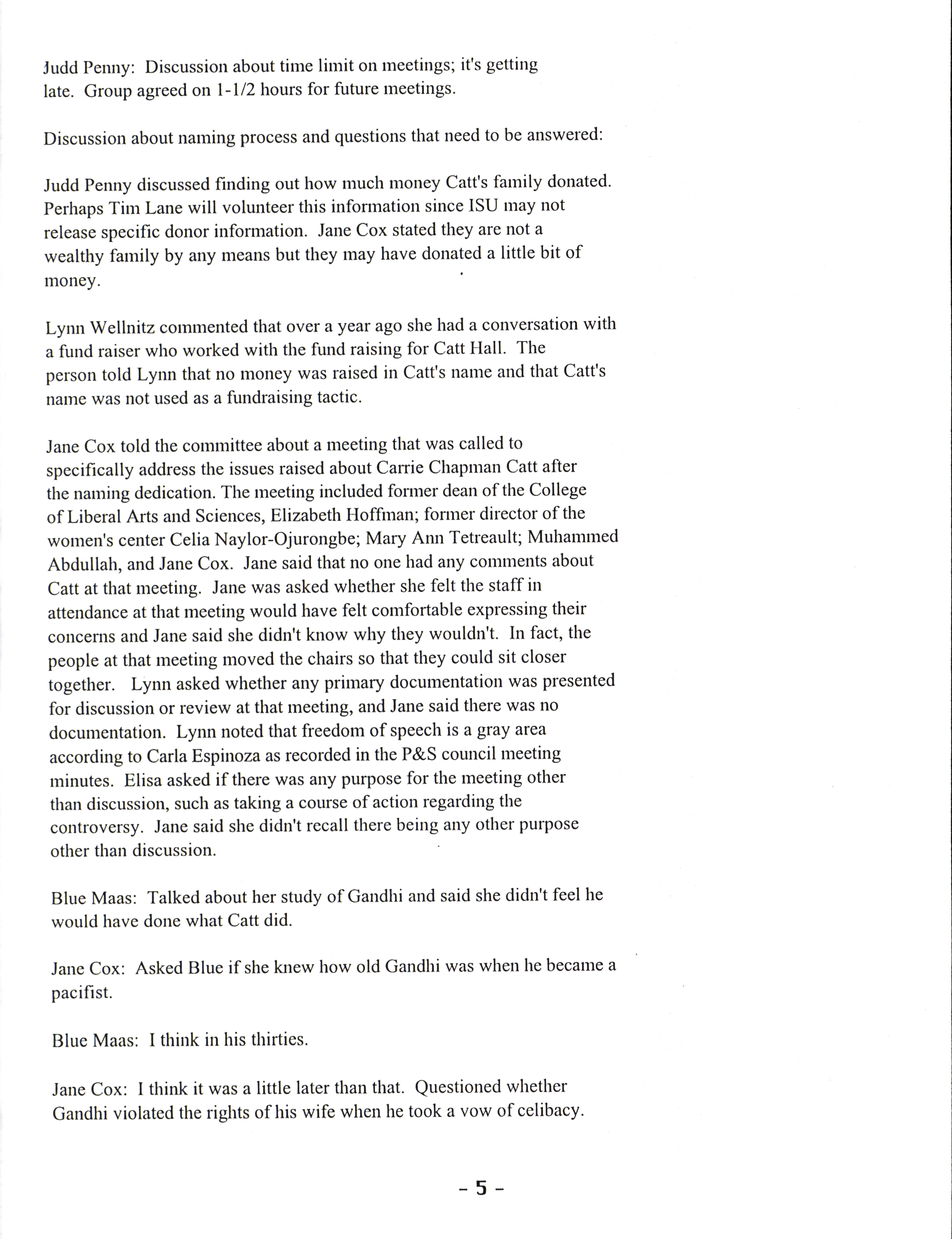 Judd Penny: Discussion about time limit on meetings; it's getting late. Group agreed on 1-1/2 hours for future meetings.

Discussion about naming process and questions that need to be answered:

Judd Penny discussed finding out how much money Catt's family donated. Perhaps Tim Lane will volunteer this information since ISU may not release specific donor information. Jane Cox stated they are not a wealthy family by any means but they may have donated a little bit of money.

Lynn Wellnitz commented that over a year ago she had a conversation with a fund raiser who worked with the fund raising for Catt Hall. The person told Lynn that no money was raised in Catt's name and that Catt's name was not used as a fundraising tactic.

Jane Cox told the committee about a meeting that was called to specifically address the issues raised about Carrie Chapman Catt after the naming dedication. The meeting included former dean of the College of Liberal Arts and Sciences, Elizabeth Hoffman; former director of the women's center Celia Naylor-Ojurongbe; Mary Ann Tetreault; Muhammed Abdullah, and Jane Cox. Jane said that no one had any comments about Catt at that meeting. Jane was asked whether she felt the staff in attendance at that meeting would have felt comfortable expressing their concerns and Jane said she didn't know why they wouldn't. In fact, the people at that meeting moved the chairs so that they could sit closer together. Lynn asked whether any primary documentation was presented for discussion or review at that meeting, and Jane said there was no documentation. Lynn noted that freedom of speech is a gray area according to Carla Espinoza as recorded in the P&S council meeting minutes. Elisa asked if there was any purpose for the meeting other than discussion, such as taking a course of action regarding the controversy. Jane said she didn't recall there being any other purpose other than discussion.

Blue Maas: Talked about her study of Gandhi and said she didn't feel he would have done what Catt did.

Jane Cox: Asked Blue if she knew how old Gandhi was when he became a pacifist.

Blue Maas: I think in his thirties.

Jane Cox: I think it was a little later than that. Questioned whether Gandhi violated the rights of his wife when he took a vow of celibacy.

- 5 -